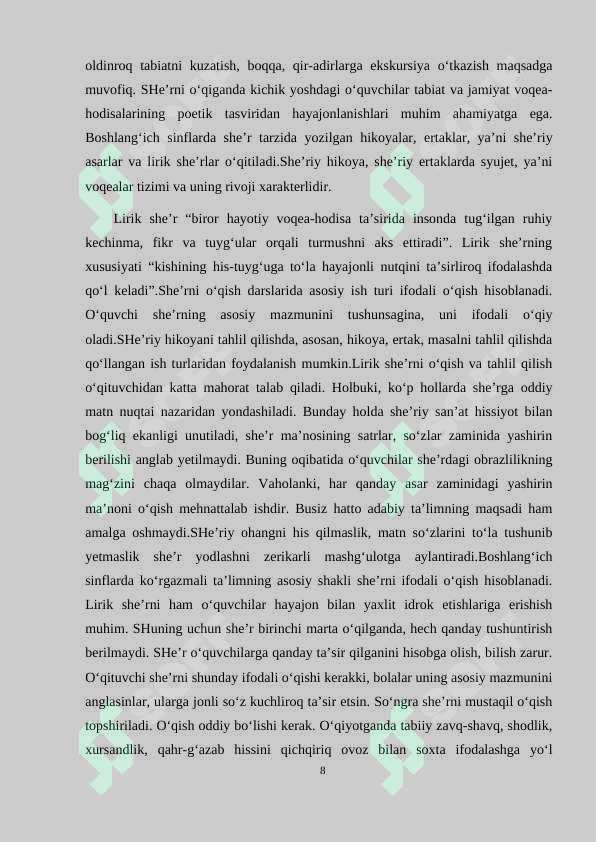 oldinroq tabiatni kuzatish, boqqa, qir-adirlarga ekskursiya o‘tkazish maqsadga muvofiq. SHe’rni o‘qiganda kichik yoshdagi o‘quvchilar tabiat va jamiyat voqea-hodisalarining poetik tasviridan hayajonlanishlari muhim ahamiyatga ega. Boshlang‘ich sinflarda she’r tarzida yozilgan hikoyalar, ertaklar, ya’ni she’riy asarlar va lirik she’rlar o‘qitiladi.She’riy hikoya, she’riy ertaklarda syujet, ya’ni voqealar tizimi va uning rivoji xarakterlidir.

Lirik she’r “biror hayotiy voqea-hodisa ta’sirida insonda tug‘ilgan ruhiy kechinma, fikr va tuyg‘ular orqali turmushni aks ettiradi”. Lirik she’rning xususiyati “kishining his-tuyg‘uga to‘la hayajonli nutqini ta’sirliroq ifodalashda qo‘l keladi”.She’rni o‘qish darslarida asosiy ish turi ifodali o‘qish hisoblanadi. O‘quvchi she’rning asosiy mazmunini tushunsagina, uni ifodali o‘qiy oladi.SHe’riy hikoyani tahlil qilishda, asosan, hikoya, ertak, masalni tahlil qilishda qo‘llangan ish turlaridan foydalanish mumkin.Lirik she’rni o‘qish va tahlil qilish o‘qituvchidan katta mahorat talab qiladi. Holbuki, ko‘p hollarda she’rga oddiy matn nuqtai nazaridan yondashiladi. Bunday holda she’riy san’at hissiyot bilan bog‘liq ekanligi unutiladi, she’r ma’nosining satrlar, so‘zlar zaminida yashirin berilishi anglab yetilmaydi. Buning oqibatida o‘quvchilar she’rdagi obrazlilikning mag‘zini chaqa olmaydilar. Vaholanki, har qanday asar zaminidagi yashirin ma’noni o‘qish mehnattalab ishdir. Busiz hatto adabiy ta’limning maqsadi ham amalga oshmaydi.SHe’riy ohangni his qilmaslik, matn so‘zlarini to‘la tushunib yetmaslik she’r yodlashni zerikarli mashg‘ulotga aylantiradi.Boshlang‘ich sinflarda ko‘rgazmali ta’limning asosiy shakli she’rni ifodali o‘qish hisoblanadi. Lirik she’rni ham o‘quvchilar hayajon bilan yaxlit idrok etishlariga erishish muhim. SHuning uchun she’r birinchi marta o‘qilganda, hech qanday tushuntirish berilmaydi. SHe’r o‘quvchilarga qanday ta’sir qilganini hisobga olish, bilish zarur. O‘qituvchi she’rni shunday ifodali o‘qishi kerakki, bolalar uning asosiy mazmunini anglasinlar, ularga jonli so‘z kuchliroq ta’sir etsin. So‘ngra she’rni mustaqil o‘qish topshiriladi. O‘qish oddiy bo‘lishi kerak. O‘qiyotganda tabiiy zavq-shavq, shodlik, xursandlik, qahr-g‘azab hissini qichqiriq ovoz bilan soxta ifodalashga yo‘l

8